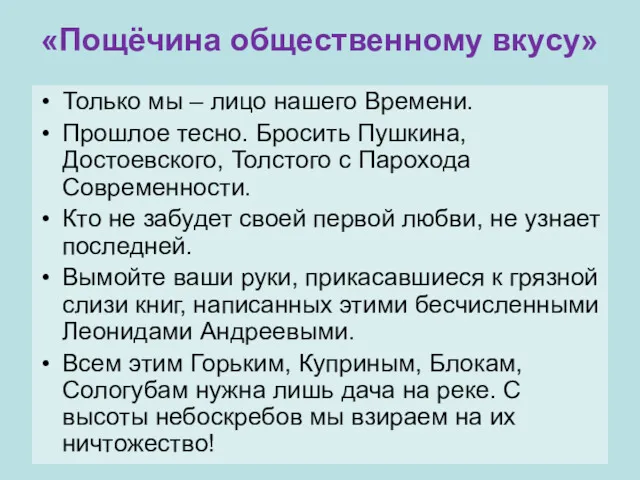 «Пощёчина общественному вкусу»

• Только мы – лицо нашего Времени.
• Прошлое тесно. Бросить Пушкина, Достоевского, Толстого с Парохода Современности.
• Кто не забудет своей первой любви, не узнает последней.
• Вымойте ваши руки, прикасавшиеся к грязной слизи книг, написанных этими бесчисленными Леонидами Андреевыми.
• Всем этим Горьким, Куприным, Блокам, Сологубам нужна лишь дача на реке. С высоты небоскребов мы взираем на их ничтожество!